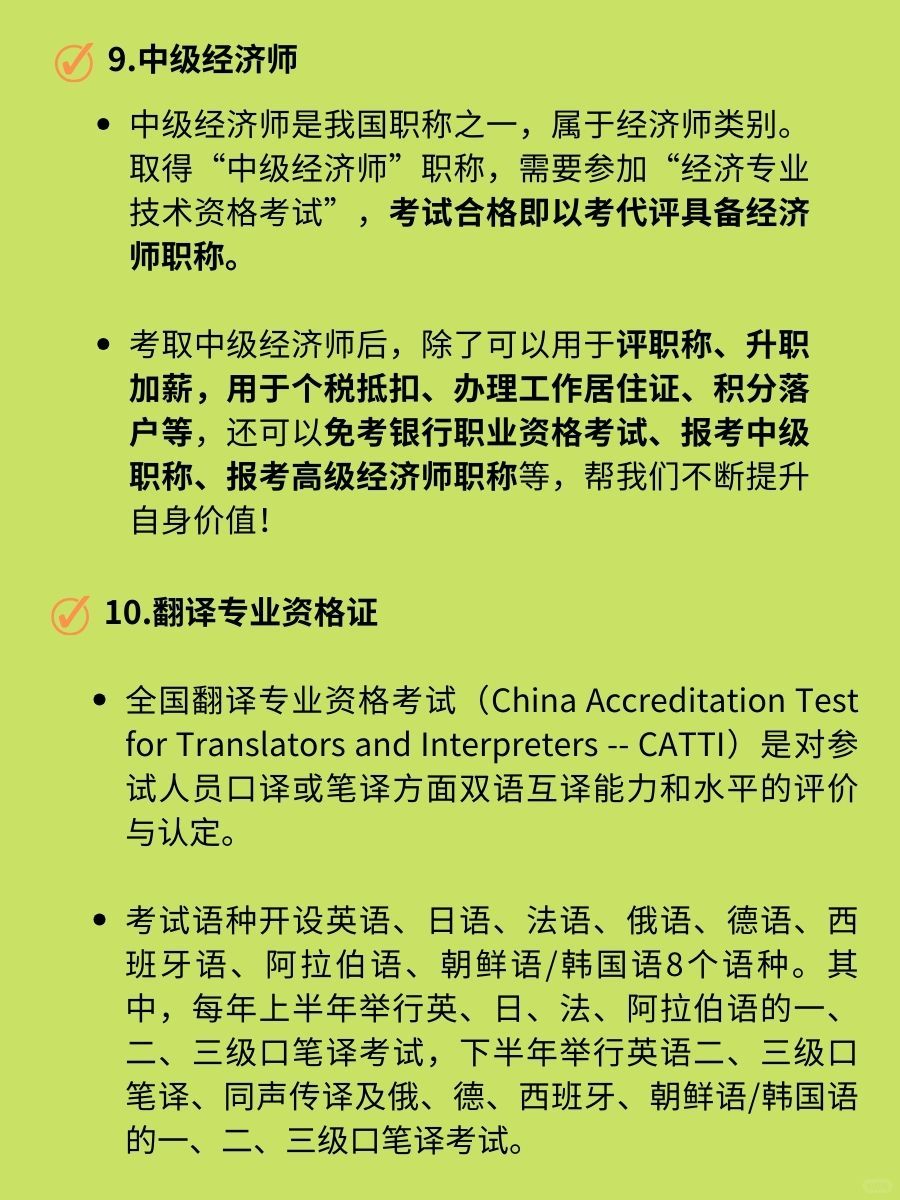 9.中级经济师

- 中级经济师是我国职称之一，属于经济师类别。取得“中级经济师”职称，需要参加“经济专业技术资格考试”，考试合格即以考代评具备经济师职称。

- 考取中级经济师后，除了可以用于评职称、升职加薪，用于个税抵扣、办理工作居住证、积分落户等，还可以免考银行职业资格考试、报考中级职称、报考高级经济师职称等，帮我们不断提升自身价值！

10.翻译专业资格证

- 全国翻译专业资格考试（China Accreditation Test for Translators and Interpreters -- CATTI）是对参试人员口译或笔译方面双语互译能力和水平的评价与认定。

- 考试语种开设英语、日语、法语、俄语、德语、西班牙语、阿拉伯语、朝鲜语/韩国语8个语种。其中，每年上半年举行英、日、法、阿拉伯语的一、二、三级口笔译考试，下半年举行英语二、三级口笔译、同声传译及俄、德、西班牙、朝鲜语/韩国语的一、二、三级口笔译考试。